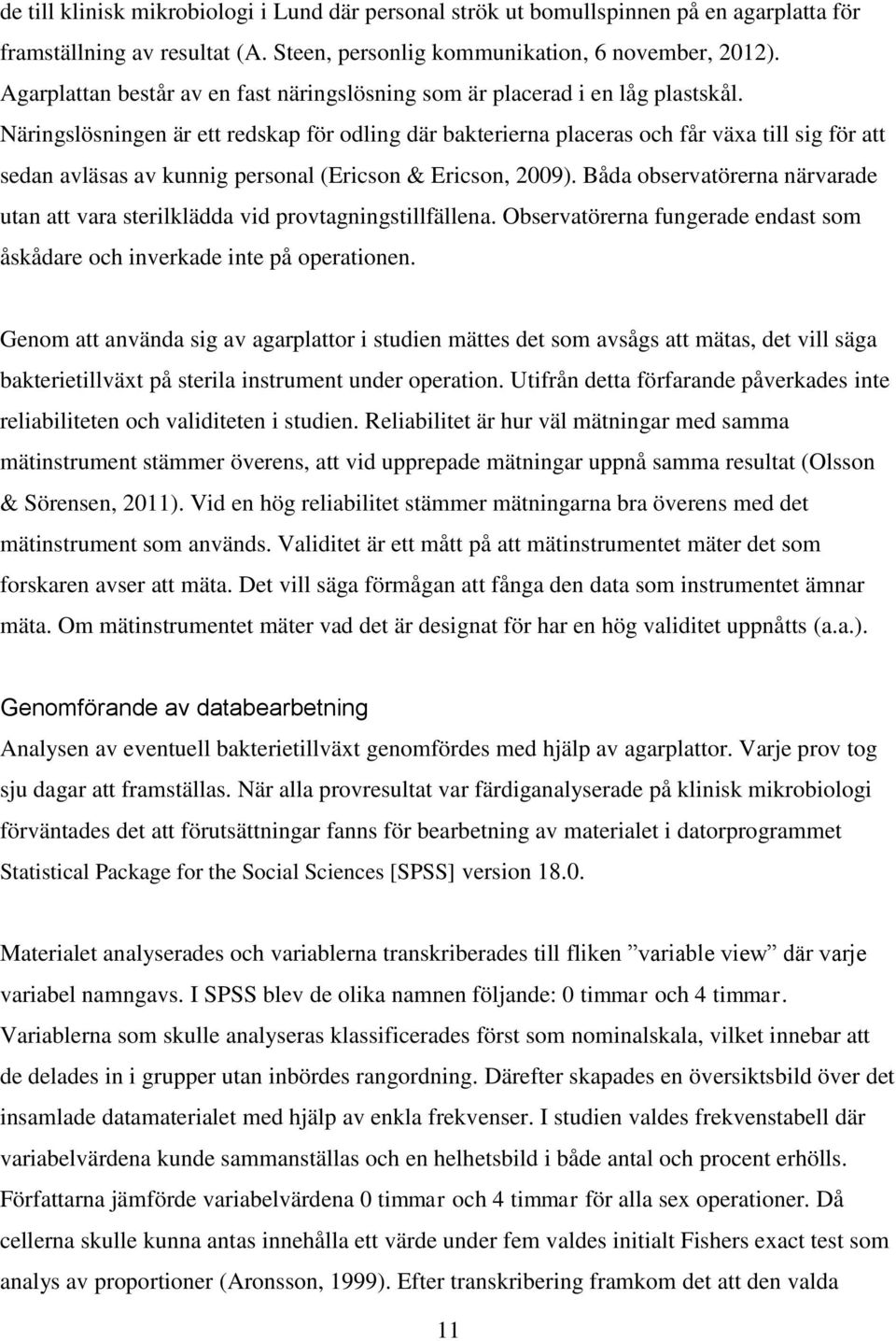 de till klinisk mikrobiologi i Lund där personal strök ut bomullspinnen på en agarplatta för framställning av resultat (A. Steen, personlig kommunikation, 6 november, 2012). Agarplattan består av en fast näringslösning som är placerad i en låg plastskål. Näringslösningen är ett redskap för odling där bakterierna placeras och får växa till sig för att sedan avläsas av kunnig personal (Ericson & Ericson, 2009). Båda observatörerna närvarade utan att vara sterilklädda vid provtagningstillfällena. Observatörerna fungerade endast som åskådare och inverkade inte på operationen.

Genom att använda sig av agarplattor i studien mättes det som avsågs att mätas, det vill säga bakterietillväxt på sterila instrument under operation. Utifrån detta förfarande påverkades inte reliabiliteten och validiteten i studien. Reliabilitet är hur väl mätningar med samma mätinstrument stämmer överens, att vid upprepade mätningar uppnå samma resultat (Olsson & Sörensen, 2011). Vid en hög reliabilitet stämmer mätningarna bra överens med det mätinstrument som används. Validitet är ett mått på att mätinstrumentet mäter det som forskaren avser att mäta. Det vill säga förmågan att fånga den data som instrumentet ämnar mäta. Om mätinstrumentet mäter vad det är designat för har en hög validitet uppnåtts (a.a.).

Genomförande av databearbetning

Analysen av eventuell bakterietillväxt genomfördes med hjälp av agarplattor. Varje prov tog sju dagar att framställas. När alla provresultat var färdiganalyserade på klinisk mikrobiologi förväntades det att förutsättningar fanns för bearbetning av materialet i datorprogrammet Statistical Package for the Social Sciences [SPSS] version 18.0.

Materialet analyserades och variablerna transkriberades till fliken ”variable view” där varje variabel namngavs. I SPSS blev de olika namnen följande: 0 timmar och 4 timmar. Variablerna som skulle analyseras klassificerades först som nominalskala, vilket innebar att de delades in i grupper utan inbördes rangordning. Därefter skapades en översiktsbild över det insamlade datamaterialet med hjälp av enkla frekvenser. I studien valdes frekvenstabell där variabelvärdena kunde sammanställas och en helhetsbild i både antal och procent erhölls. Författarna jämförde variabelvärdena 0 timmar och 4 timmar för alla sex operationer. Då cellerna skulle kunna antas innehålla ett värde under fem valdes initialt Fishers exact test som analys av proportioner (Aronsson, 1999). Efter transkribering framkom det att den valda

11